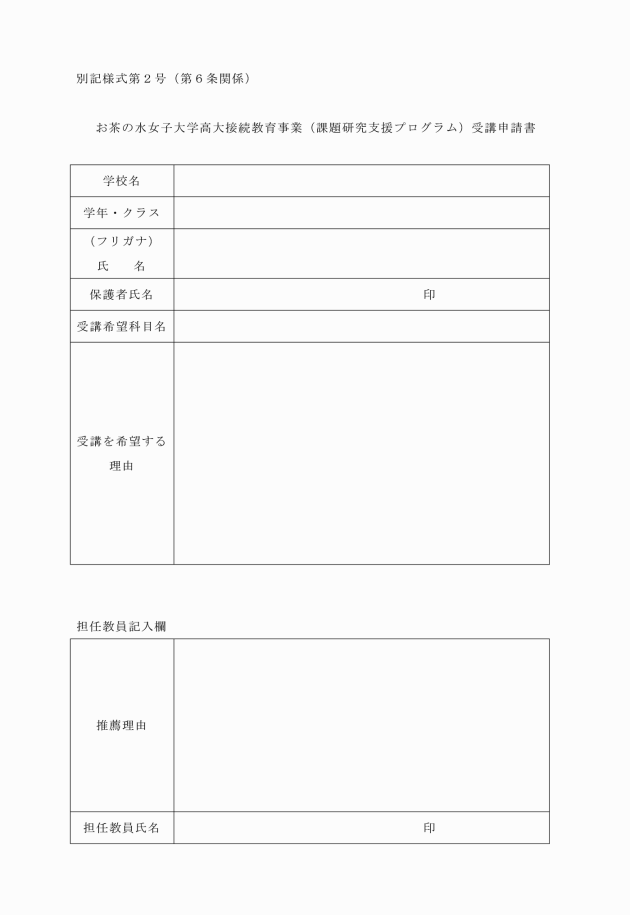 別記様式第２号（第６条関係）

お茶の水女子大学高大接続教育事業（課題研究支援プログラム）受講申請書

| 学校名 | |
|---|---|
| 学年・クラス | |
| （フリガナ）<br>氏　　名 | |
| 保護者氏名 | 印 |
| 受講希望科目名 | |
| 受講を希望する理由 | |

担任教員記入欄

| 推薦理由 | |
|---|---|
| 担任教員氏名 | 印 |